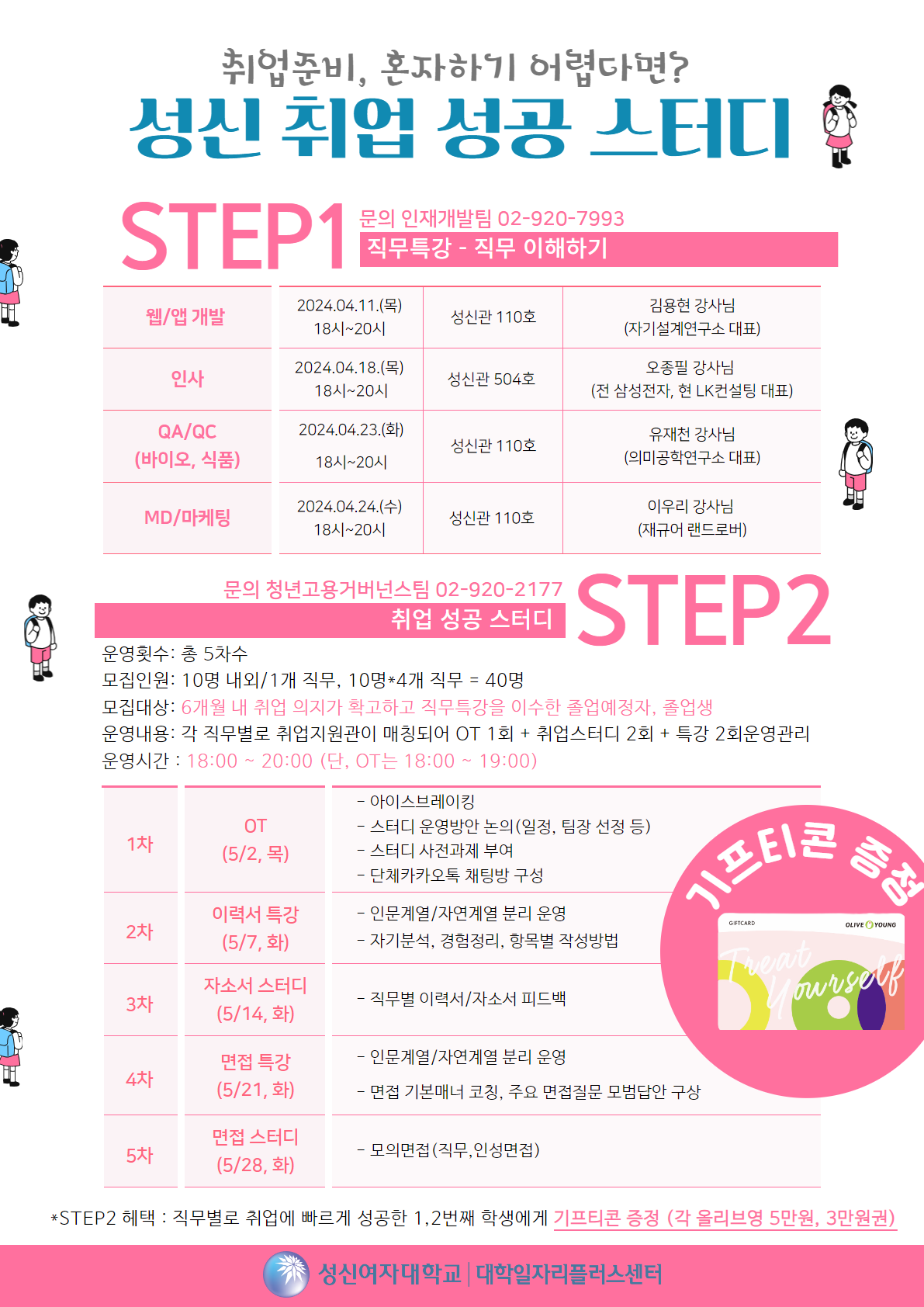 취업준비, 혼자하기 어렵다면?
성신 취업 성공 스터디

STEP1 문의 인재개발팀 02-920-7993
직무특강 - 직무 이해하기

| 웹/앱 개발 | 2024.04.11.(목) 18시~20시 | 성신관 110호 | 김용현 강사님 (자기설계연구소 대표) |
|---|---|---|---|
| 인사 | 2024.04.18.(목) 18시~20시 | 성신관 504호 | 오종필 강사님 (전 삼성전자, 현 LK컨설팅 대표) |
| QA/QC (바이오, 식품) | 2024.04.23.(화) 18시~20시 | 성신관 110호 | 유재천 강사님 (의미공학연구소 대표) |
| MD/마케팅 | 2024.04.24.(수) 18시~20시 | 성신관 110호 | 이우리 강사님 (재규어 랜드로버) |

문의 청년고용거버넌스팀 02-920-2177
취업 성공 스터디 STEP2

운영횟수: 총 5차수
모집인원: 10명 내외/1개 직무, 10명*4개 직무 = 40명
모집대상: 6개월 내 취업 의지가 확고하고 직무특강을 이수한 졸업예정자, 졸업생
운영내용: 각 직무별로 취업지원관이 매칭되어 OT 1회 + 취업스터디 2회 + 특강 2회운영관리
운영시간 : 18:00 ~ 20:00 (단, OT는 18:00 ~ 19:00)

| 1차 | OT (5/2, 목) | - 아이스브레이킹 - 스터디 운영방안 논의(일정, 팀장 선정 등) - 스터디 사전과제 부여 - 단체카카오톡 채팅방 구성 |
|---|---|---|
| 2차 | 이력서 특강 (5/7, 화) | - 인문계열/자연계열 분리 운영 - 자기분석, 경험정리, 항목별 작성방법 |
| 3차 | 자소서 스터디 (5/14, 화) | - 직무별 이력서/자소서 피드백 |
| 4차 | 면접 특강 (5/21, 화) | - 인문계열/자연계열 분리 운영 - 면접 기본매너 코칭, 주요 면접질문 모범답안 구상 |
| 5차 | 면접 스터디 (5/28, 화) | - 모의면접(직무,인성면접) |

기프티콘 증정
GIFTCARD OLIVE YOUNG Treat Yourself

*STEP2 혜택 : 직무별로 취업에 빠르게 성공한 1,2번째 학생에게 기프티콘 증정 (각 올리브영 5만원, 3만원권)

성신여자대학교 | 대학일자리플러스센터